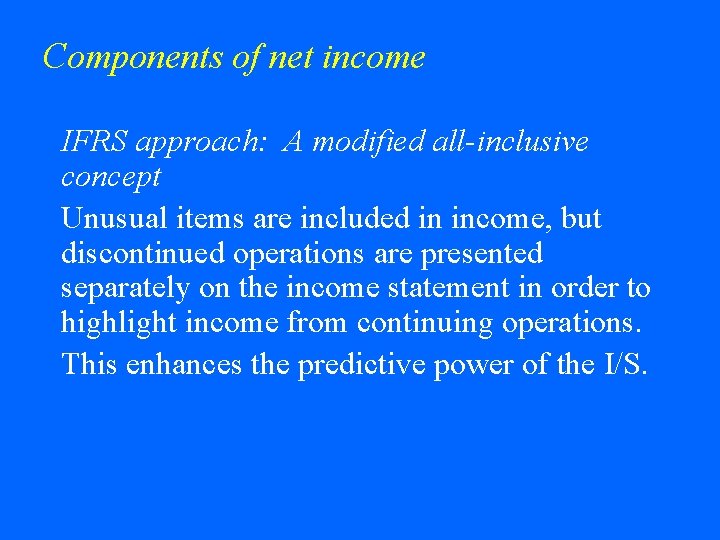 Components of net income

IFRS approach: A modified all-inclusive concept

Unusual items are included in income, but discontinued operations are presented separately on the income statement in order to highlight income from continuing operations.

This enhances the predictive power of the I/S.